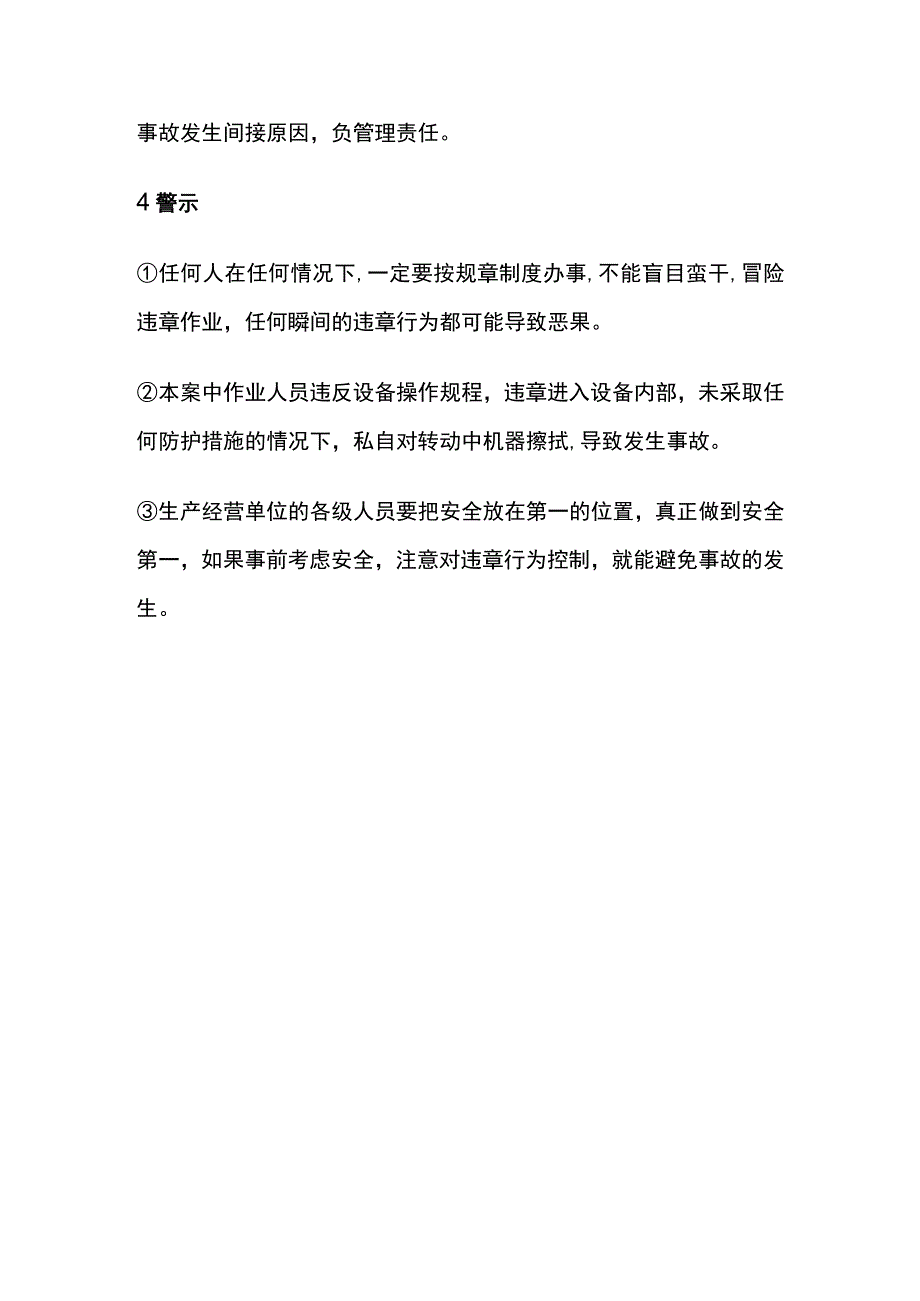 事故发生间接原因，负管理责任。

4 警示

①任何人在任何情况下，一定要按规章制度办事，不能盲目蛮干，冒险违章作业，任何瞬间的违章行为都可能导致恶果。

②本案中作业人员违反设备操作规程，违章进入设备内部，未采取任何防护措施的情况下，私自对转动中机器擦拭，导致发生事故。

③生产经营单位的各级人员要把安全放在第一的位置，真正做到安全第一，如果事前考虑安全，注意对违章行为控制，就能避免事故的发生。